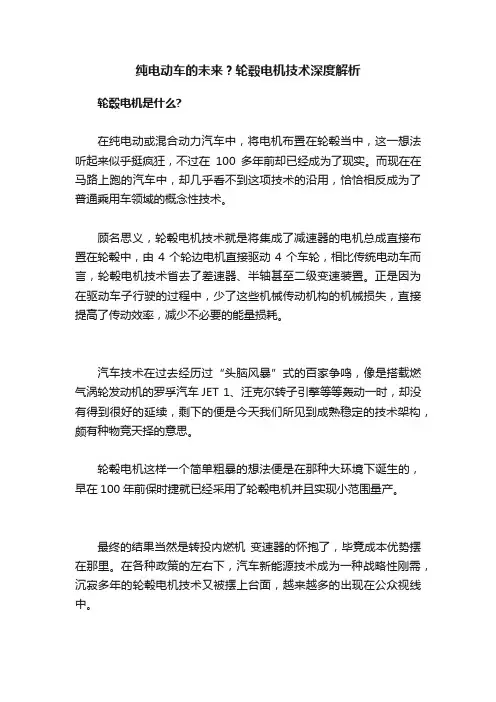 纯电动车的未来？轮毂电机技术深度解析

轮毂电机是什么?

在纯电动或混合动力汽车中，将电机布置在轮毂当中，这一想法听起来似乎挺疯狂，不过在 100 多年前却已经成为了现实。而现在在马路上跑的汽车中，却几乎看不到这项技术的沿用，恰恰相反成为了普通乘用车领域的概念性技术。

顾名思义，轮毂电机技术就是将集成了减速器的电机总成直接布置在轮毂中，由 4 个轮边电机直接驱动 4 个车轮，相比传统电动车而言，轮毂电机技术省去了差速器、半轴甚至二级变速装置。正是因为在驱动车子行驶的过程中，少了这些机械传动机构的机械损失，直接提高了传动效率，减少不必要的能量损耗。

汽车技术在过去经历过“头脑风暴”式的百家争鸣，像是搭载燃气涡轮发动机的罗孚汽车 JET 1、汪克尔转子引擎等等轰动一时，却没有得到很好的延续，剩下的便是今天我们所见到成熟稳定的技术架构，颇有种物竞天择的意思。

轮毂电机这样一个简单粗暴的想法便是在那种大环境下诞生的，早在 100 年前保时捷就已经采用了轮毂电机并且实现小范围量产。

最终的结果当然是转投内燃机 变速器的怀抱了，毕竟成本优势摆在那里。在各种政策的左右下，汽车新能源技术成为一种战略性刚需，沉寂多年的轮毂电机技术又被摆上台面，越来越多的出现在公众视线中。